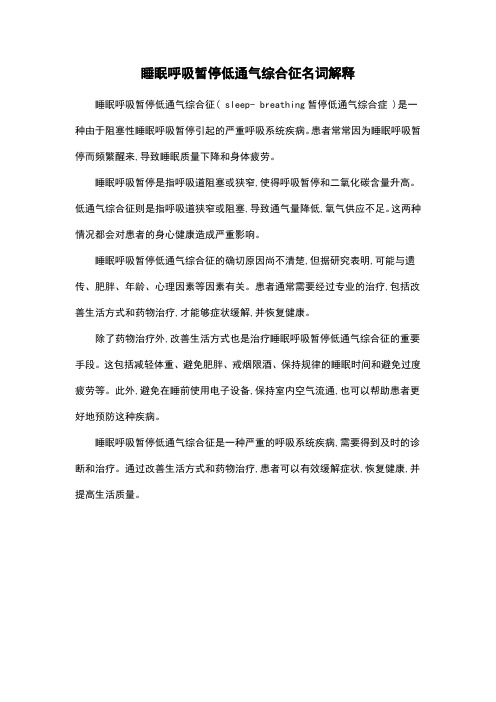 睡眠呼吸暂停低通气综合征名词解释

睡眠呼吸暂停低通气综合征（ sleep- breathing 暂停低通气综合症 ）是一种由于阻塞性睡眠呼吸暂停引起的严重呼吸系统疾病。患者常常因为睡眠呼吸暂停而频繁醒来，导致睡眠质量下降和身体疲劳。

睡眠呼吸暂停是指呼吸道阻塞或狭窄，使得呼吸暂停和二氧化碳含量升高。低通气综合征则是指呼吸道狭窄或阻塞，导致通气量降低，氧气供应不足。这两种情况都会对患者的身心健康造成严重影响。

睡眠呼吸暂停低通气综合征的确切原因尚不清楚，但据研究表明，可能与遗传、肥胖、年龄、心理因素等因素有关。患者通常需要经过专业的治疗，包括改善生活方式和药物治疗，才能够症状缓解，并恢复健康。

除了药物治疗外，改善生活方式也是治疗睡眠呼吸暂停低通气综合征的重要手段。这包括减轻体重、避免肥胖、戒烟限酒、保持规律的睡眠时间和避免过度疲劳等。此外，避免在睡前使用电子设备，保持室内空气流通，也可以帮助患者更好地预防这种疾病。

睡眠呼吸暂停低通气综合征是一种严重的呼吸系统疾病，需要得到及时的诊断和治疗。通过改善生活方式和药物治疗，患者可以有效缓解症状，恢复健康，并提高生活质量。